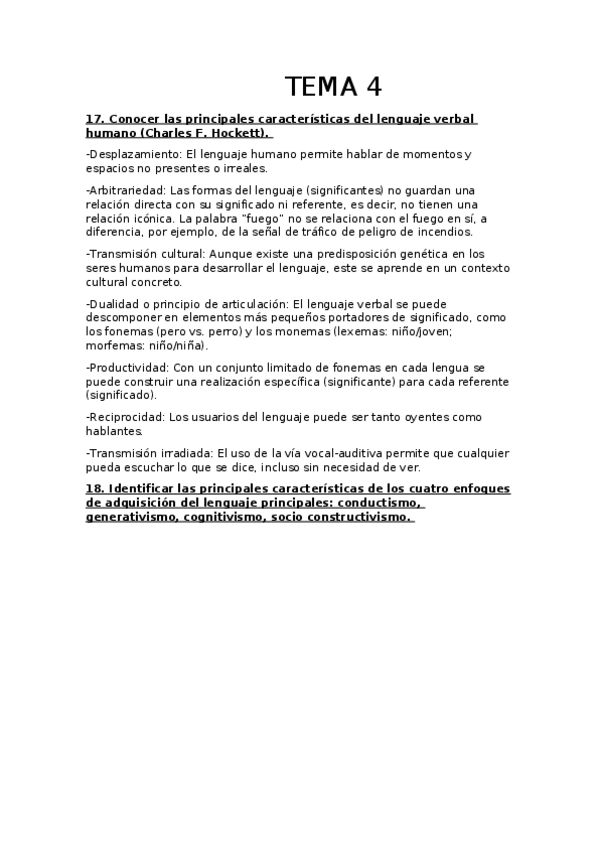 TEMA 4

17. Conocer las principales características del lenguaje verbal humano (Charles F. Hockett).

-Desplazamiento: El lenguaje humano permite hablar de momentos y espacios no presentes o irreales.

-Arbitrariedad: Las formas del lenguaje (significantes) no guardan una relación directa con su significado ni referente, es decir, no tienen una relación icónica. La palabra "fuego" no se relaciona con el fuego en sí, a diferencia, por ejemplo, de la señal de tráfico de peligro de incendios.

-Transmisión cultural: Aunque existe una predisposición genética en los seres humanos para desarrollar el lenguaje, este se aprende en un contexto cultural concreto.

-Dualidad o principio de articulación: El lenguaje verbal se puede descomponer en elementos más pequeños portadores de significado, como los fonemas (pero vs. perro) y los monemas (lexemas: niño/joven; morfemas: niño/niña).

-Productividad: Con un conjunto limitado de fonemas en cada lengua se puede construir una realización específica (significante) para cada referente (significado).

-Reciprocidad: Los usuarios del lenguaje puede ser tanto oyentes como hablantes.

-Transmisión irradiada: El uso de la vía vocal-auditiva permite que cualquier pueda escuchar lo que se dice, incluso sin necesidad de ver.

18. Identificar las principales características de los cuatro enfoques de adquisición del lenguaje principales: conductismo, generativismo, cognitivismo, socio constructivismo.